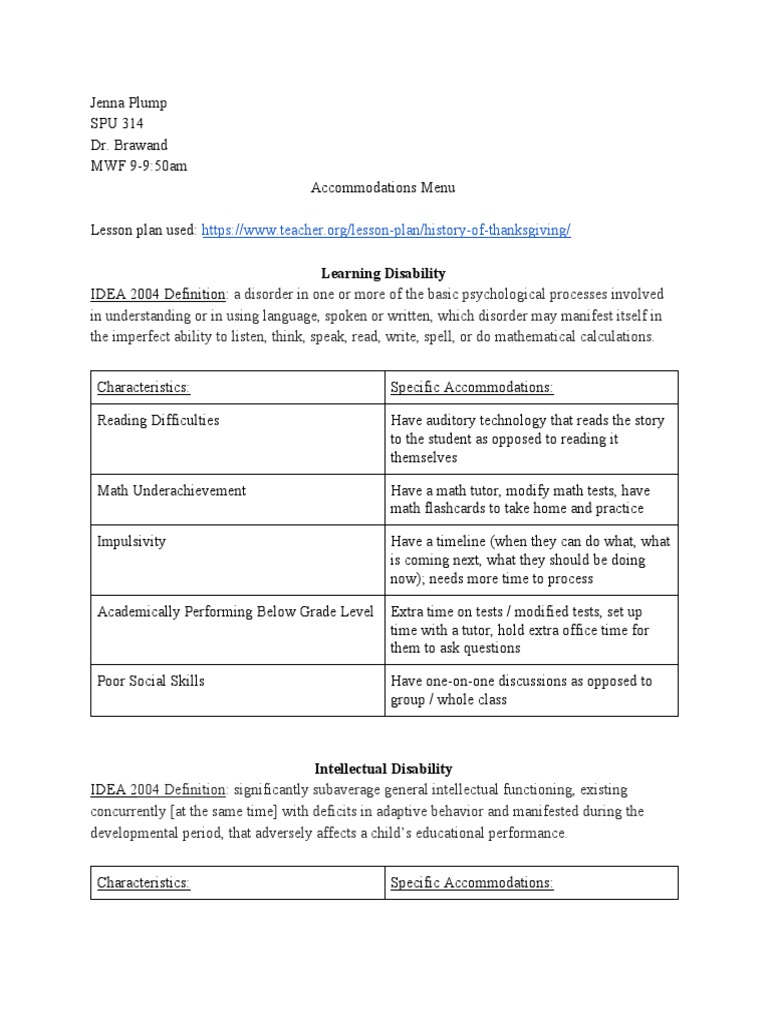 Jenna Plump
SPU 314
Dr. Brawand
MWF 9-9:50am

Accommodations Menu

Lesson plan used: https://www.teacher.org/lesson-plan/history-of-thanksgiving/

Learning Disability

IDEA 2004 Definition: a disorder in one or more of the basic psychological processes involved in understanding or in using language, spoken or written, which disorder may manifest itself in the imperfect ability to listen, think, speak, read, write, spell, or do mathematical calculations.

| Characteristics: | Specific Accommodations: |
|---|---|
| Reading Difficulties | Have auditory technology that reads the story to the student as opposed to reading it themselves |
| Math Underachievement | Have a math tutor, modify math tests, have math flashcards to take home and practice |
| Impulsivity | Have a timeline (when they can do what, what is coming next, what they should be doing now); needs more time to process |
| Academically Performing Below Grade Level | Extra time on tests / modified tests, set up time with a tutor, hold extra office time for them to ask questions |
| Poor Social Skills | Have one-on-one discussions as opposed to group / whole class |

Intellectual Disability

IDEA 2004 Definition: significantly subaverage general intellectual functioning, existing concurrently [at the same time] with deficits in adaptive behavior and manifested during the developmental period, that adversely affects a child's educational performance.

| Characteristics: | Specific Accommodations: |
|---|---|